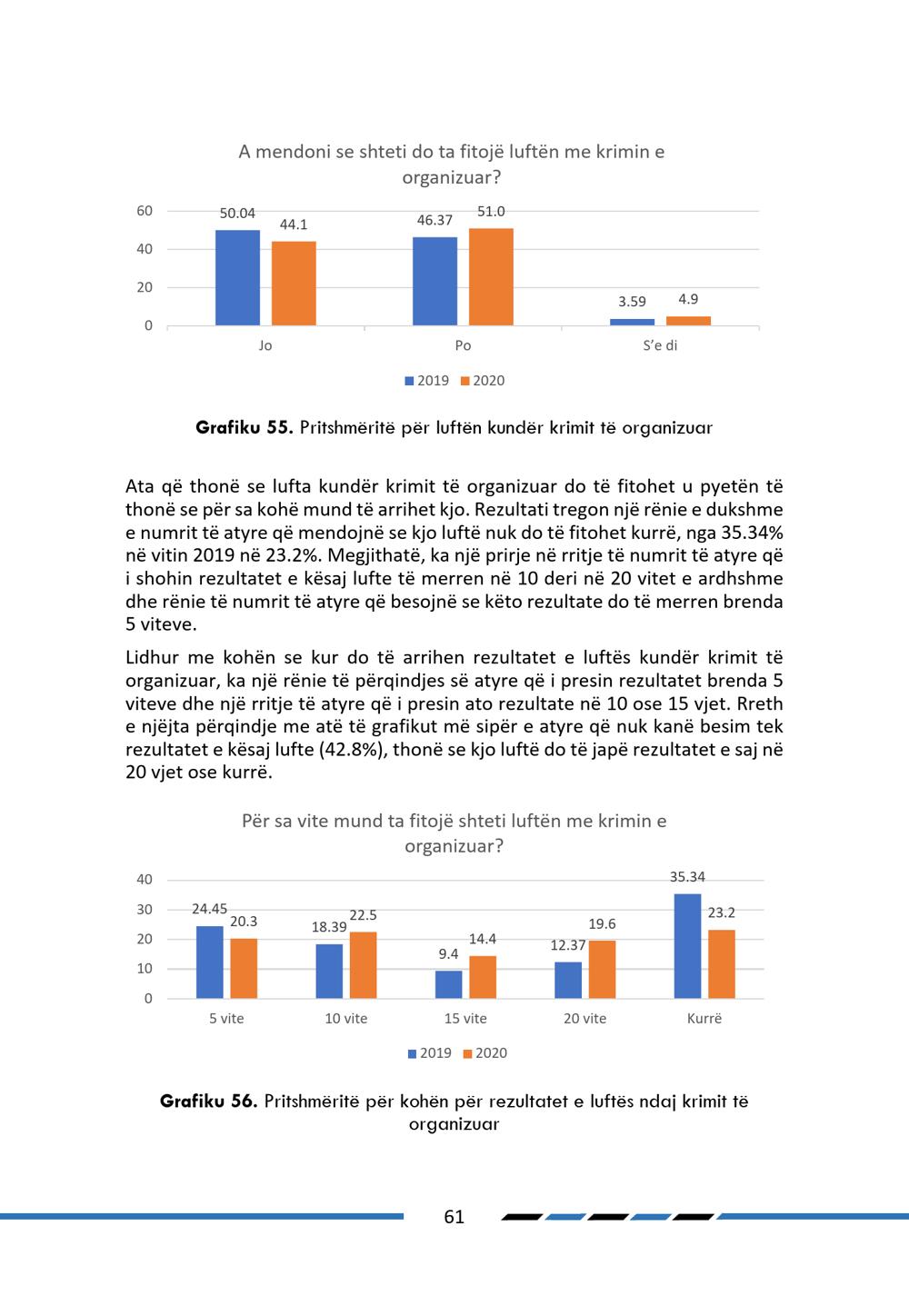 A mendoni se shteti do ta fitojë luftën me krimin e organizuar?

60
40
20
0

50.04
44.1
46.37
51.0
3.59
4.9

Jo
Po
S'e di

2019 2020

**Grafiku 55.** Pritshmëritë për luftën kundër krimit të organizuar

Ata që thonë se lufta kundër krimit të organizuar do të fitohet u pyetën të thonë se për sa kohë mund të arrihet kjo. Rezultati tregon një rënie e dukshme e numrit të atyre që mendojnë se kjo luftë nuk do të fitohet kurrë, nga 35.34% në vitin 2019 në 23.2%. Megjithatë, ka një prirje në rritje të numrit të atyre që i shohin rezultatet e kësaj lufte të merren në 10 deri në 20 vitet e ardhshme dhe rënie të numrit të atyre që besojnë se këto rezultate do të merren brenda 5 viteve.

Lidhur me kohën se kur do të arrihen rezultatet e luftës kundër krimit të organizuar, ka një rënie të përqindjes së atyre që i presin rezultatet brenda 5 viteve dhe një rritje të atyre që i presin ato rezultate në 10 ose 15 vjet. Rreth e njëjta përqindje me atë të grafikut më sipër e atyre që nuk kanë besim tek rezultatet e kësaj lufte (42.8%), thonë se kjo luftë do të japë rezultatet e saj në 20 vjet ose kurrë.

Për sa vite mund ta fitojë shteti luftën me krimin e organizuar?

40
30
20
10
0

24.45
20.3
18.39
22.5
9.4
14.4
12.37
19.6
35.34
23.2

5 vite
10 vite
15 vite
20 vite
Kurrë

2019 2020

**Grafiku 56.** Pritshmëritë për kohën për rezultatet e luftës ndaj krimit të organizuar

61